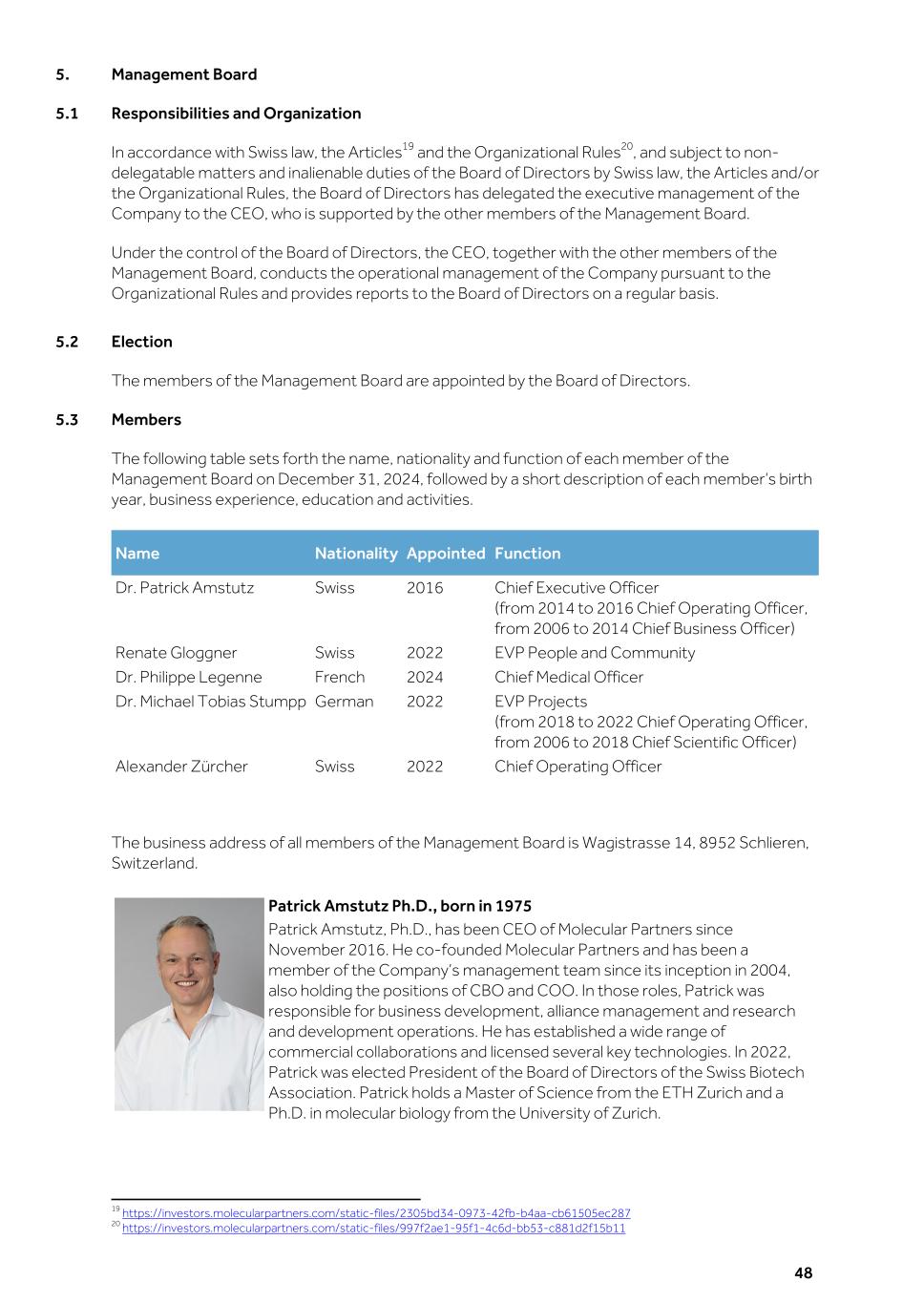 5. Management Board

5.1 Responsibilities and Organization

In accordance with Swiss law, the Articles$^{19}$ and the Organizational Rules$^{20}$, and subject to non-delegatable matters and inalienable duties of the Board of Directors by Swiss law, the Articles and/or the Organizational Rules, the Board of Directors has delegated the executive management of the Company to the CEO, who is supported by the other members of the Management Board.

Under the control of the Board of Directors, the CEO, together with the other members of the Management Board, conducts the operational management of the Company pursuant to the Organizational Rules and provides reports to the Board of Directors on a regular basis.

5.2 Election

The members of the Management Board are appointed by the Board of Directors.

5.3 Members

The following table sets forth the name, nationality and function of each member of the Management Board on December 31, 2024, followed by a short description of each member's birth year, business experience, education and activities.

| Name | Nationality | Appointed | Function |
|---|---|---|---|
| Dr. Patrick Amstutz | Swiss | 2016 | Chief Executive Officer (from 2014 to 2016 Chief Operating Officer, from 2006 to 2014 Chief Business Officer) |
| Renate Gloggner | Swiss | 2022 | EVP People and Community |
| Dr. Philippe Legenne | French | 2024 | Chief Medical Officer |
| Dr. Michael Tobias Stumpp | German | 2022 | EVP Projects (from 2018 to 2022 Chief Operating Officer, from 2006 to 2018 Chief Scientific Officer) |
| Alexander Zürcher | Swiss | 2022 | Chief Operating Officer |

The business address of all members of the Management Board is Wagistrasse 14, 8952 Schlieren, Switzerland.

Patrick Amstutz Ph.D., born in 1975
Patrick Amstutz, Ph.D., has been CEO of Molecular Partners since November 2016. He co-founded Molecular Partners and has been a member of the Company's management team since its inception in 2004, also holding the positions of CBO and COO. In those roles, Patrick was responsible for business development, alliance management and research and development operations. He has established a wide range of commercial collaborations and licensed several key technologies. In 2022, Patrick was elected President of the Board of Directors of the Swiss Biotech Association. Patrick holds a Master of Science from the ETH Zurich and a Ph.D. in molecular biology from the University of Zurich.

$^{19}$ https://investors.molecularpartners.com/static-files/2305bd34-0973-42fb-b4aa-cb61505ec287
$^{20}$ https://investors.molecularpartners.com/static-files/997f2ae1-95f1-4c6d-bb53-c881d2f15b11

48